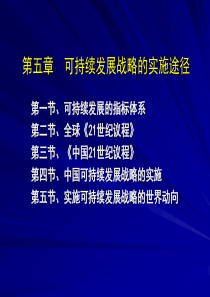 第五章　可持续发展战略的实施途径

第一节、可持续发展的指标体系
第二节、全球《21世纪议程》
第三节、《中国21世纪议程》
第四节、中国可持续发展战略的实施
第五节、实施可持续发展战略的世界动向